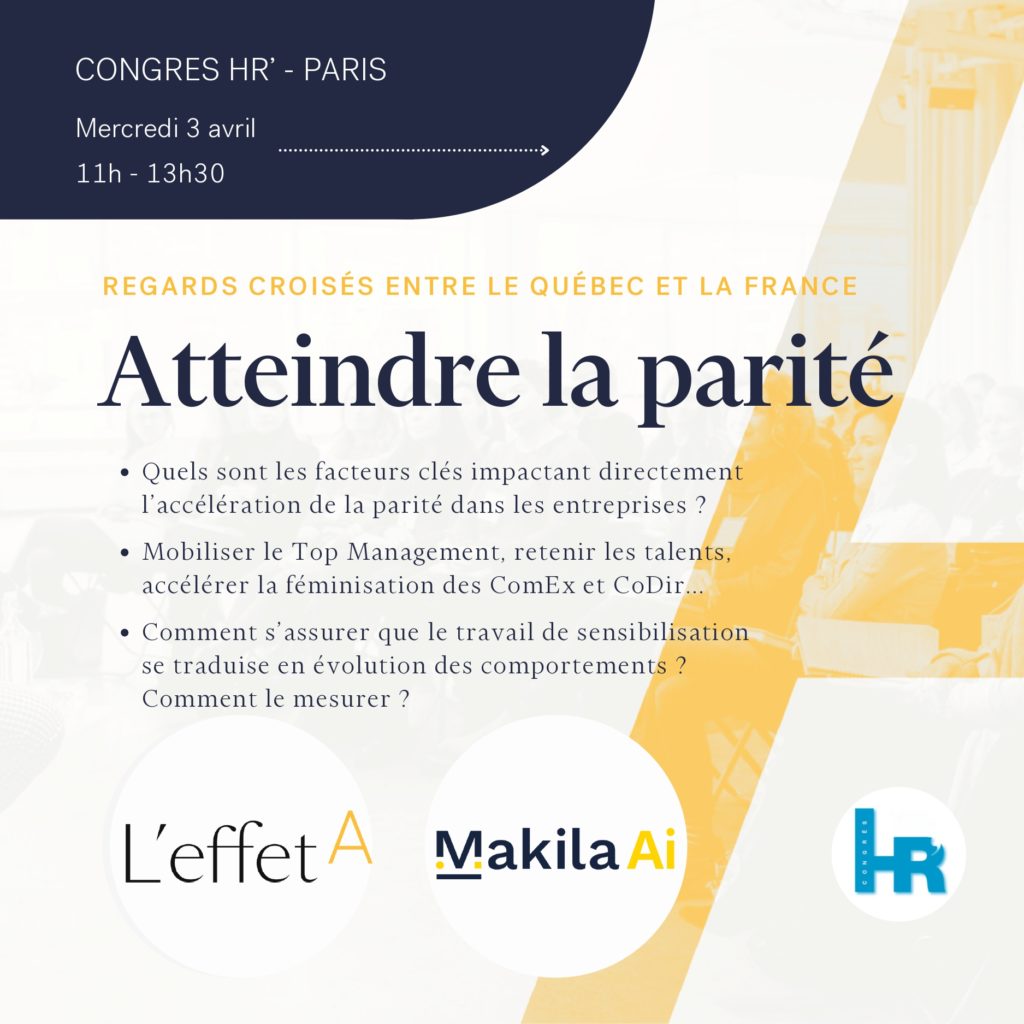 CONGRES HR' - PARIS

Mercredi 3 avril

11h - 13h30

REGARDS CROISÉS ENTRE LE QUÉBEC ET LA FRANCE

Atteindre la parité

• Quels sont les facteurs clés impactant directement l'accélération de la parité dans les entreprises ?

• Mobiliser le Top Management, retenir les talents, accélérer la féminisation des ComEx et CoDir...

• Comment s'assurer que le travail de sensibilisation se traduise en évolution des comportements ? Comment le mesurer ?

L'effet A

Makila Ai

HR' CONGRES